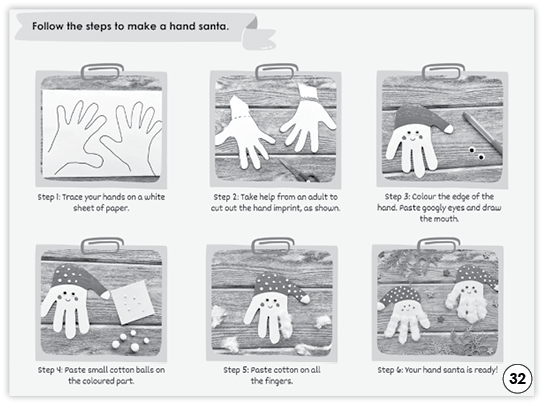 Follow the steps to make a hand santa.

Step 1: Trace your hands on a white sheet of paper.

Step 2: Take help from an adult to cut out the hand imprint, as shown.

Step 3: Colour the edge of the hand. Paste googly eyes and draw the mouth.

Step 4: Paste small cotton balls on the coloured part.

Step 5: Paste cotton on all the fingers.

Step 6: Your hand santa is ready!

32